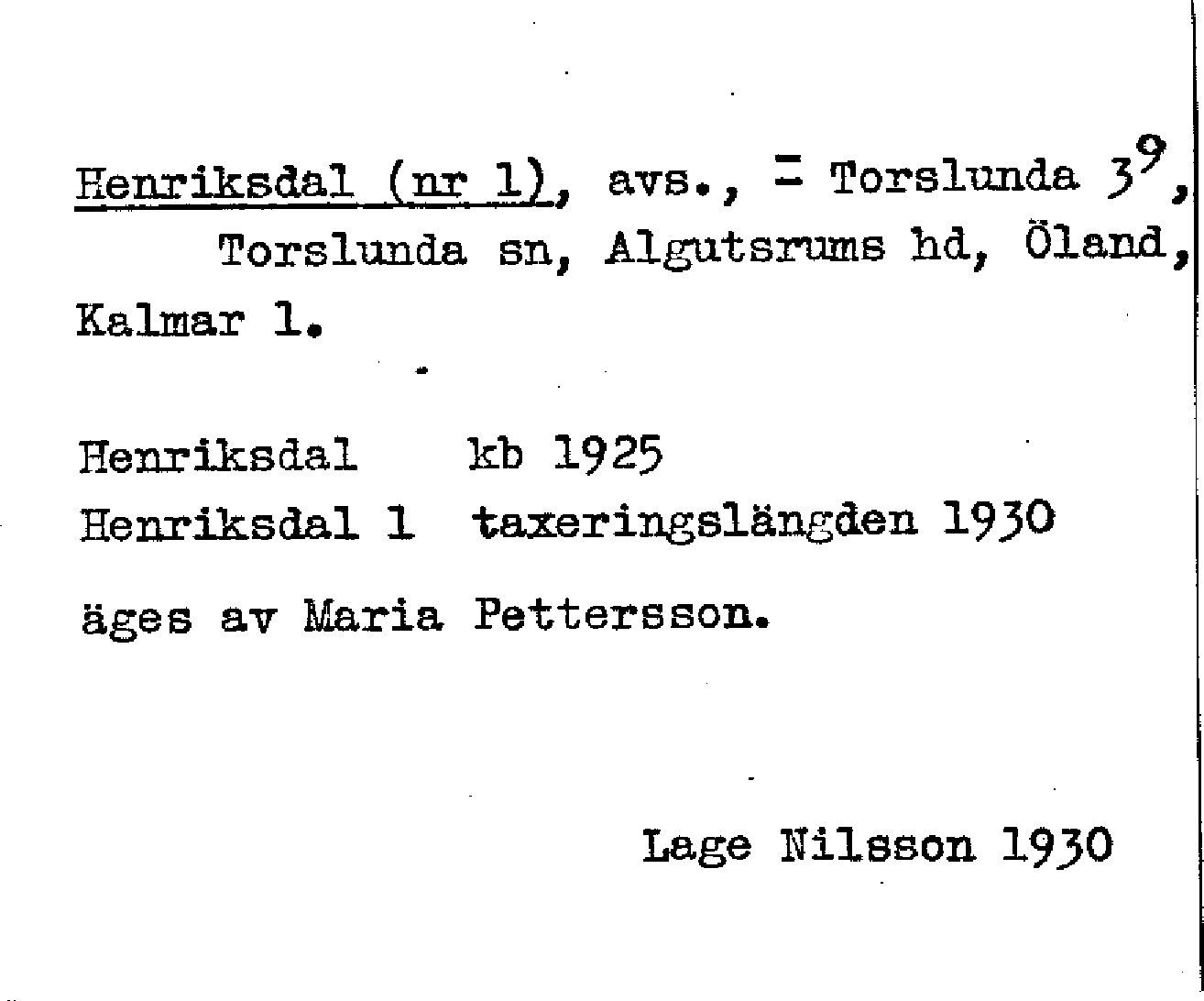 Henriksdal (nr 1), avs., = Torslunda $3^9$, Torslunda sn, Algutsrums hd, Öland, Kalmar l.

Henriksdal kb 1925
Henriksdal 1 taxeringslängden 1930

äges av Maria Pettersson.

Lage Nilsson 1930